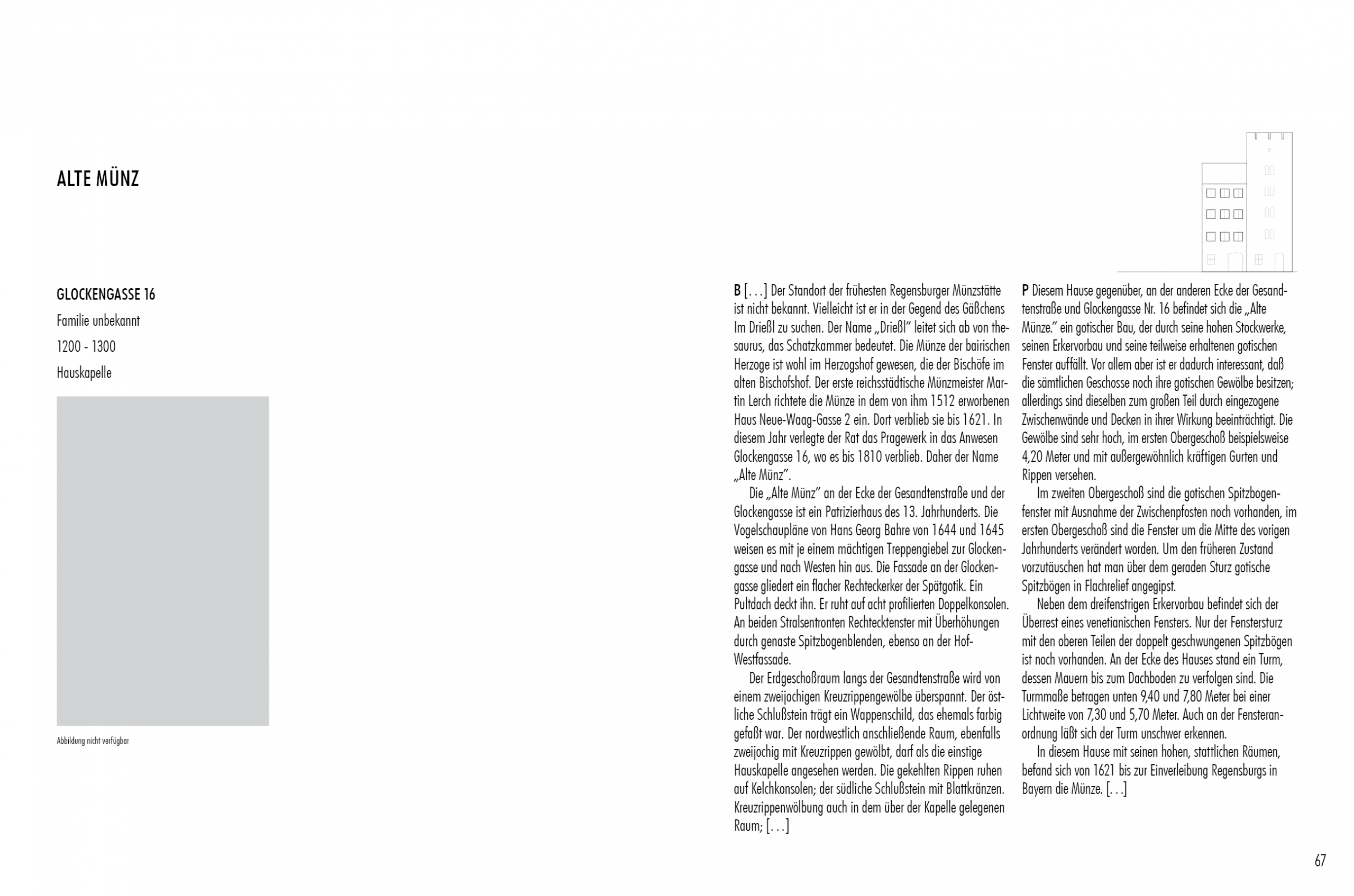 ALTE MÜNZ

GLOCKENGASSE 16

Familie unbekannt

1200 - 1300

Hauskapelle

Abbildung nicht verfügbar

B [. . .] Der Standort der frühesten Regensburger Münzstätte ist nicht bekannt. Vielleicht ist er in der Gegend des Gäßchens Im Drießl zu suchen. Der Name „Drießl" leitet sich ab von thesaurus, das Schatzkammer bedeutet. Die Münze der bairischen Herzoge ist wohl im Herzogshof gewesen, die der Bischöfe im alten Bischofshof. Der erste reichsstädtische Münzmeister Martin Lerch richtete die Münze in dem von ihm 1512 erworbenen Haus Neue-Waag-Gasse 2 ein. Dort verblieb sie bis 1621. In diesem Jahr verlegte der Rat das Pragewerk in das Anwesen Glockengasse 16, wo es bis 1810 verblieb. Daher der Name „Alte Münz".

Die „Alte Münz" an der Ecke der Gesandtenstraße und der Glockengasse ist ein Patrizierhaus des 13. Jahrhunderts. Die Vogelschaupläne von Hans Georg Bahre von 1644 und 1645 weisen es mit je einem mächtigen Treppengiebel zur Glockengasse und nach Westen hin aus. Die Fassade an der Glockengasse gliedert ein flacher Rechteckerker der Spätgotik. Ein Pultdach deckt ihn. Er ruht auf acht profilierten Doppelkonsolen. An beiden Stralsentronten Rechtecktenster mit Überhöhungen durch genaste Spitzbogenblenden, ebenso an der Hof-Westfassade.

Der Erdgeschoßraum langs der Gesandtenstraße wird von einem zweijochigen Kreuzrippengewölbe überspannt. Der östliche Schlußstein trägt ein Wappenschild, das ehemals farbig gefaßt war. Der nordwestlich anschließende Raum, ebenfalls zweijochig mit Kreuzrippen gewölbt, darf als die einstige Hauskapelle angesehen werden. Die gekehlten Rippen ruhen auf Kelchkonsolen; der südliche Schlußstein mit Blattkränzen. Kreuzrippenwölbung auch in dem über der Kapelle gelegenen Raum; [. . .]

P Diesem Hause gegenüber, an der anderen Ecke der Gesandtenstraße und Glockengasse Nr. 16 befindet sich die „Alte Münze." ein gotischer Bau, der durch seine hohen Stockwerke, seinen Erkervorbau und seine teilweise erhaltenen gotischen Fenster auffällt. Vor allem aber ist er dadurch interessant, daß die sämtlichen Geschosse noch ihre gotischen Gewölbe besitzen; allerdings sind dieselben zum großen Teil durch eingezogene Zwischenwände und Decken in ihrer Wirkung beeinträchtigt. Die Gewölbe sind sehr hoch, im ersten Obergeschoß beispielsweise 4,20 Meter und mit außergewöhnlich kräftigen Gurten und Rippen versehen.

Im zweiten Obergeschoß sind die gotischen Spitzbogenfenster mit Ausnahme der Zwischenpfosten noch vorhanden, im ersten Obergeschoß sind die Fenster um die Mitte des vorigen Jahrhunderts verändert worden. Um den früheren Zustand vorzutäuschen hat man über dem geraden Sturz gotische Spitzbögen in Flachrelief angegipst.

Neben dem dreifenstrigen Erkervorbau befindet sich der Überrest eines venetianischen Fensters. Nur der Fenstersturz mit den oberen Teilen der doppelt geschwungenen Spitzbögen ist noch vorhanden. An der Ecke des Hauses stand ein Turm, dessen Mauern bis zum Dachboden zu verfolgen sind. Die Turmmaße betragen unten 9,40 und 7,80 Meter bei einer Lichtweite von 7,30 und 5,70 Meter. Auch an der Fensteranordnung läßt sich der Turm unschwer erkennen.

In diesem Hause mit seinen hohen, stattlichen Räumen, befand sich von 1621 bis zur Einverleibung Regensburgs in Bayern die Münze. [. . .]

67